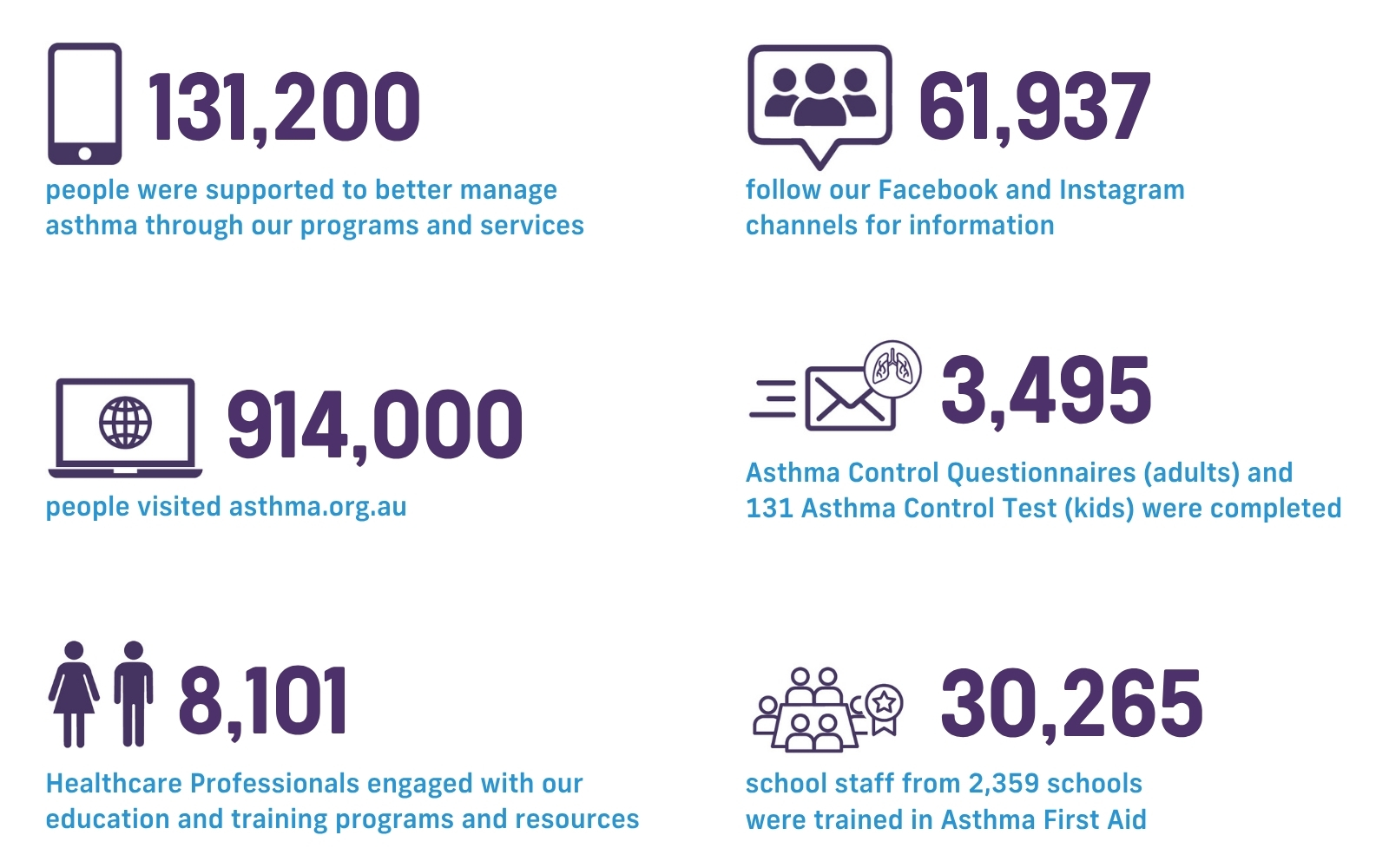 131,200
people were supported to better manage asthma through our programs and services

914,000
people visited asthma.org.au

8,101
Healthcare Professionals engaged with our education and training programs and resources

61,937
follow our Facebook and Instagram channels for information

3,495
Asthma Control Questionnaires (adults) and 131 Asthma Control Test (kids) were completed

30,265
school staff from 2,359 schools were trained in Asthma First Aid